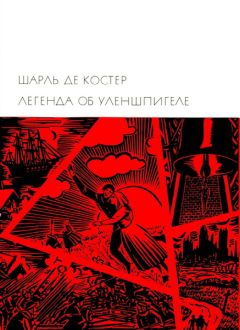 ШАРЛЬ ДЕ КОСТЕР
ЛЕГЕНДА ОБ УЛЕНШПИГЕЛЕ